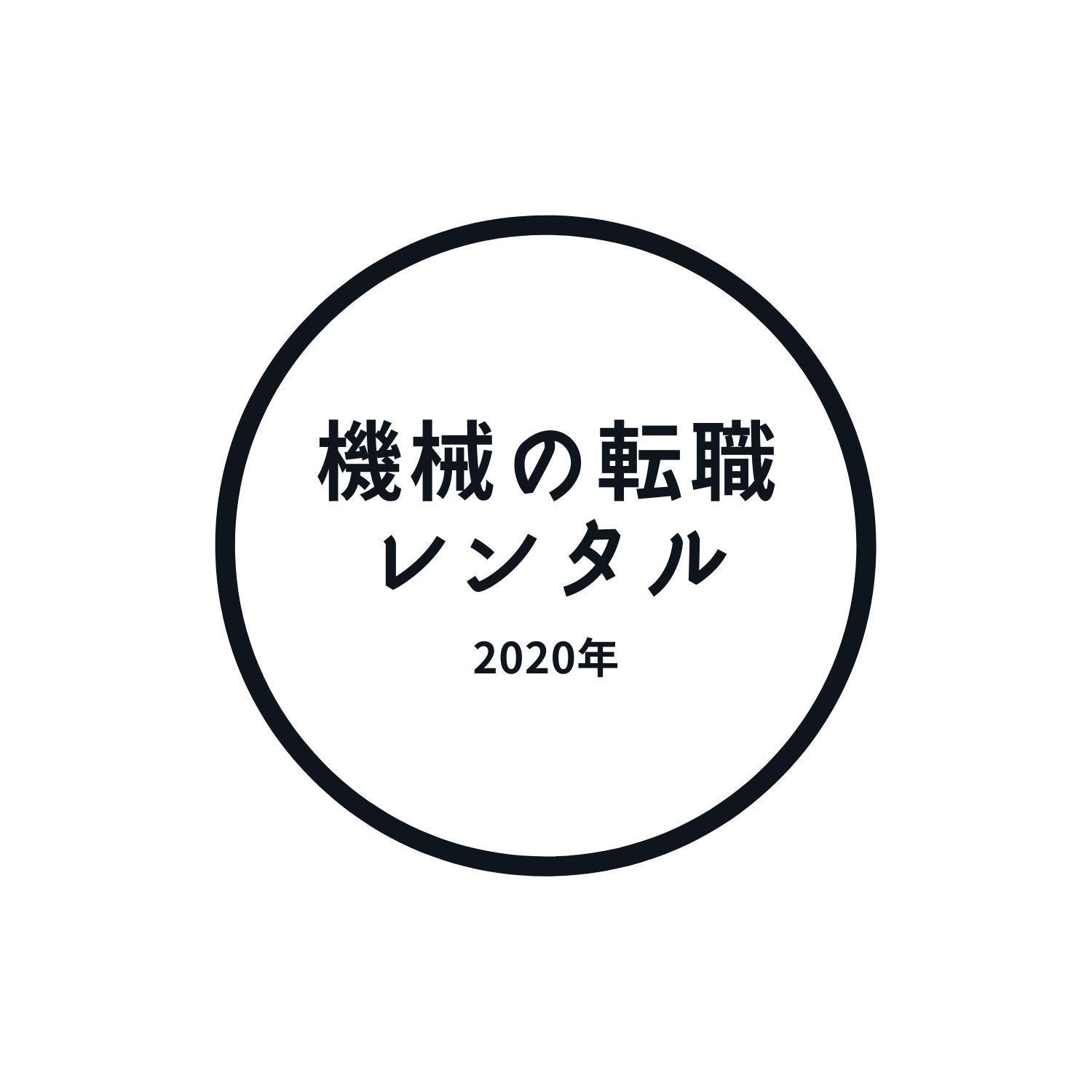 機械の転職
レンタル

2020年